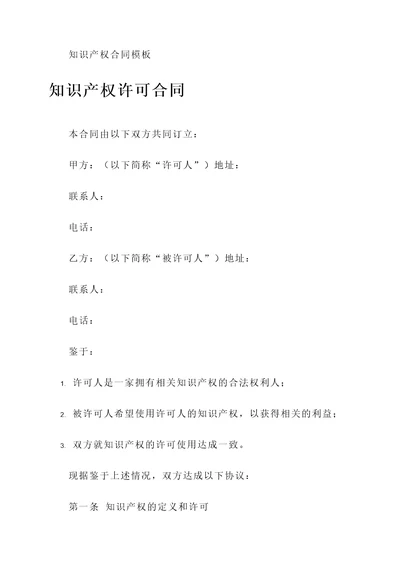 知识产权合同模板

知识产权许可合同

本合同由以下双方共同订立：

甲方：（以下简称“许可人”）地址：

联系人：

电话：

乙方：（以下简称“被许可人”）地址：

联系人：

电话：

鉴于：

1. 许可人是一家拥有相关知识产权的合法权利人；

2. 被许可人希望使用许可人的知识产权，以获得相关的利益；

3. 双方就知识产权的许可使用达成一致。

现据鉴于上述情况，双方达成以下协议：

第一条 知识产权的定义和许可